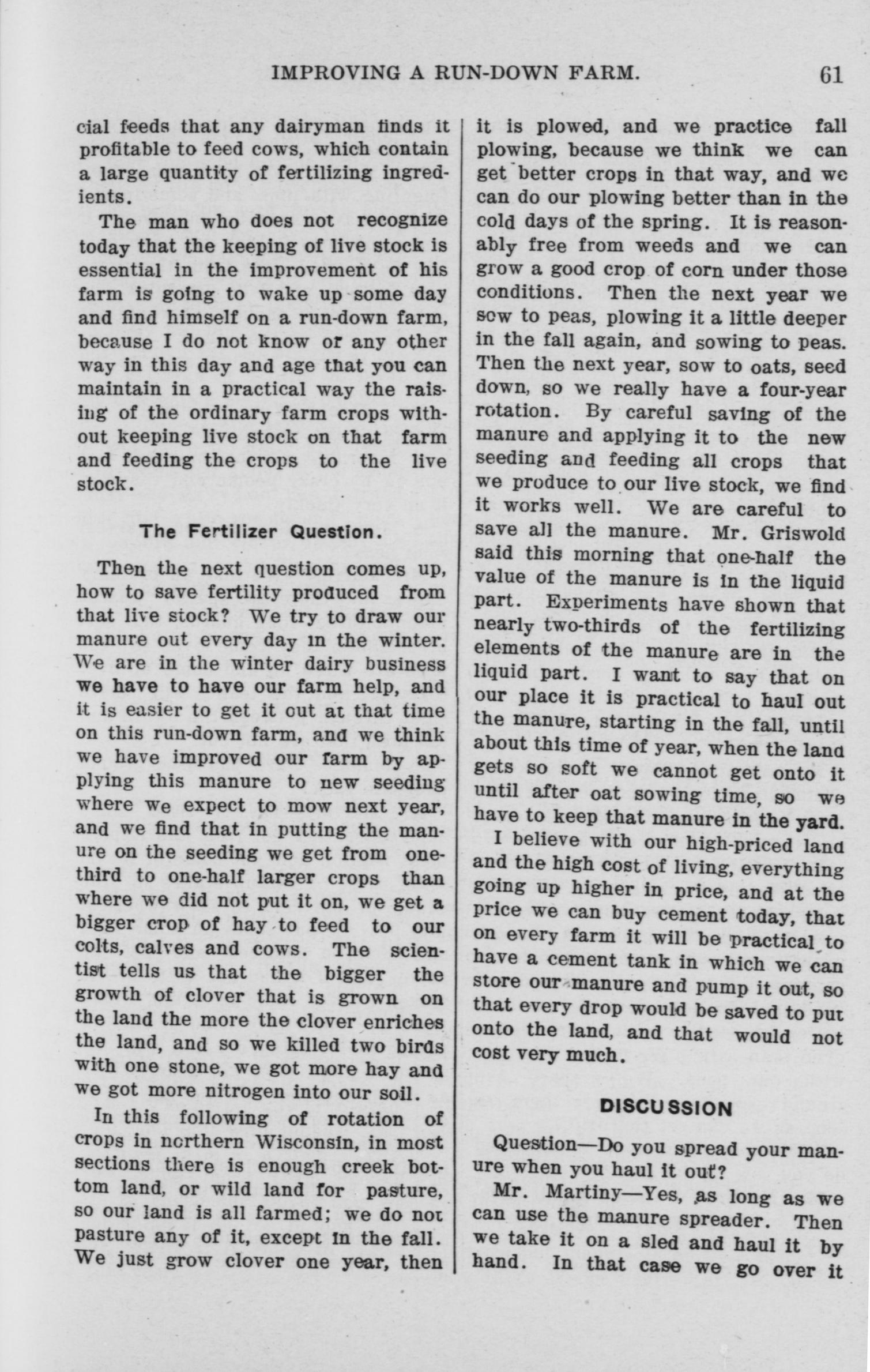 IMPROVING A RUN-DOWN FARM. 61

cial feeds that any dairyman finds it profitable to feed cows, which contain a large quantity of fertilizing ingredients.

The man who does not recognize today that the keeping of live stock is essential in the improvement of his farm is going to wake up some day and find himself on a run-down farm, because I do not know of any other way in this day and age that you can maintain in a practical way the raising of the ordinary farm crops without keeping live stock on that farm and feeding the crops to the live stock.

The Fertilizer Question.

Then the next question comes up, how to save fertility produced from that live stock? We try to draw our manure out every day in the winter. We are in the winter dairy business we have to have our farm help, and it is easier to get it out at that time on this run-down farm, and we think we have improved our farm by applying this manure to new seeding where we expect to mow next year, and we find that in putting the manure on the seeding we get from one-third to one-half larger crops than where we did not put it on, we get a bigger crop of hay to feed to our colts, calves and cows. The scientist tells us that the bigger the growth of clover that is grown on the land the more the clover enriches the land, and so we killed two birds with one stone, we got more hay and we got more nitrogen into our soil.

In this following of rotation of crops in northern Wisconsin, in most sections there is enough creek bottom land, or wild land for pasture, so our land is all farmed; we do not pasture any of it, except in the fall. We just grow clover one year, then it is plowed, and we practice fall plowing, because we think we can get better crops in that way, and we can do our plowing better than in the cold days of the spring. It is reasonably free from weeds and we can grow a good crop of corn under those conditions. Then the next year we sow to peas, plowing it a little deeper in the fall again, and sowing to peas. Then the next year, sow to oats, seed down, so we really have a four-year rotation. By careful saving of the manure and applying it to the new seeding and feeding all crops that we produce to our live stock, we find it works well. We are careful to save all the manure. Mr. Griswold said this morning that one-half the value of the manure is in the liquid part. Experiments have shown that nearly two-thirds of the fertilizing elements of the manure are in the liquid part. I want to say that on our place it is practical to haul out the manure, starting in the fall, until about this time of year, when the land gets so soft we cannot get onto it until after oat sowing time, so we have to keep that manure in the yard.

I believe with our high-priced land and the high cost of living, everything going up higher in price, and at the price we can buy cement today, that on every farm it will be practical to have a cement tank in which we can store our manure and pump it out, so that every drop would be saved to put onto the land, and that would not cost very much.

DISCUSSION

Question—Do you spread your manure when you haul it out?

Mr. Martiny—Yes, as long as we can use the manure spreader. Then we take it on a sled and haul it by hand. In that case we go over it